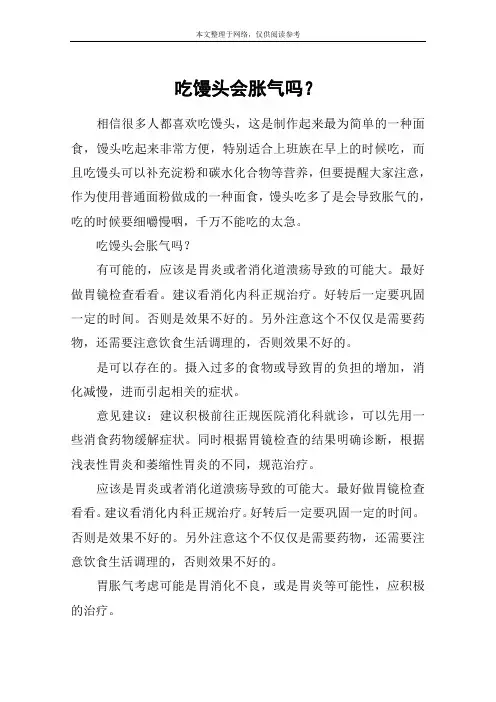 本文整理于网络，仅供阅读参考

吃馒头会胀气吗？

相信很多人都喜欢吃馒头，这是制作起来最为简单的一种面食，馒头吃起来非常方便，特别适合上班族在早上的时候吃，而且吃馒头可以补充淀粉和碳水化合物等营养，但要提醒大家注意，作为使用普通面粉做成的一种面食，馒头吃多了是会导致胀气的，吃的时候要细嚼慢咽，千万不能吃的太急。

吃馒头会胀气吗？

有可能的，应该是胃炎或者消化道溃疡导致的可能大。最好做胃镜检查看看。建议看消化内科正规治疗。好转后一定要巩固一定的时间。否则是效果不好的。另外注意这个不仅仅是需要药物，还需要注意饮食生活调理的，否则效果不好的。

是可以存在的。摄入过多的食物或导致胃的负担的增加，消化减慢，进而引起相关的症状。

意见建议：建议积极前往正规医院消化科就诊，可以先用一些消食药物缓解症状。同时根据胃镜检查的结果明确诊断，根据浅表性胃炎和萎缩性胃炎的不同，规范治疗。

应该是胃炎或者消化道溃疡导致的可能大。最好做胃镜检查看看。建议看消化内科正规治疗。好转后一定要巩固一定的时间。否则是效果不好的。另外注意这个不仅仅是需要药物，还需要注意饮食生活调理的，否则效果不好的。

胃胀气考虑可能是胃消化不良，或是胃炎等可能性，应积极的治疗。